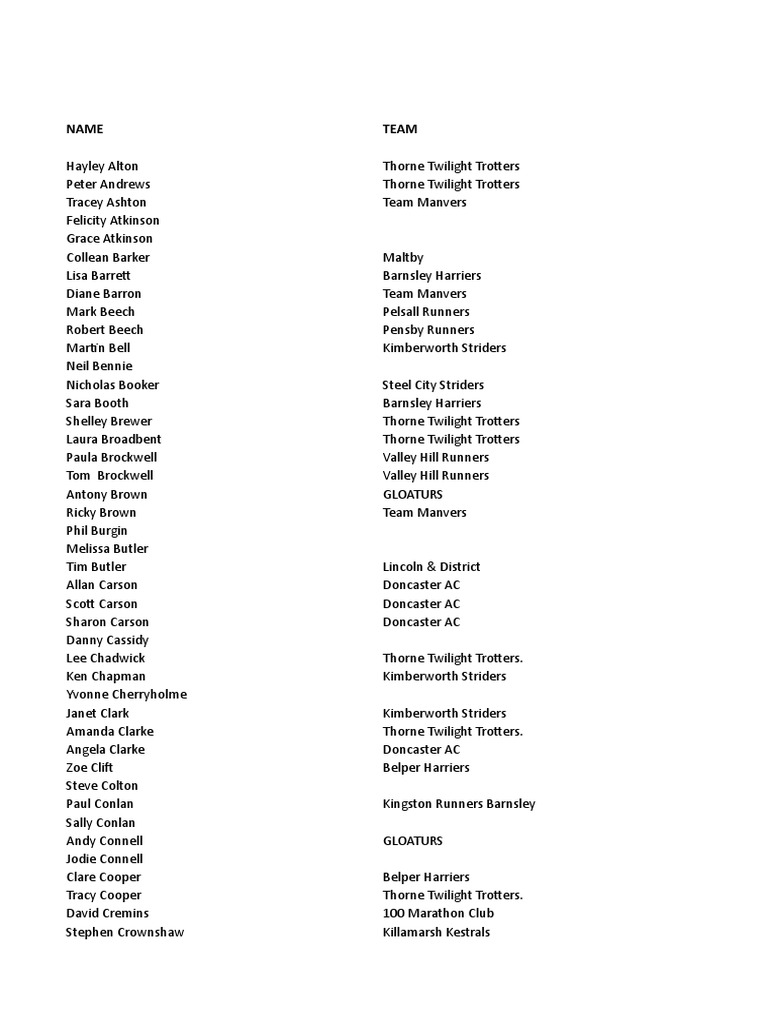 | NAME | TEAM |
|---|---|
| Hayley Alton | Thorne Twilight Trotters |
| Peter Andrews | Thorne Twilight Trotters |
| Tracey Ashton | Team Manvers |
| Felicity Atkinson | |
| Grace Atkinson | |
| Collean Barker | Maltby |
| Lisa Barrett | Barnsley Harriers |
| Diane Barron | Team Manvers |
| Mark Beech | Pelsall Runners |
| Robert Beech | Pensby Runners |
| Martin Bell | Kimberworth Striders |
| Neil Bennie | |
| Nicholas Booker | Steel City Striders |
| Sara Booth | Barnsley Harriers |
| Shelley Brewer | Thorne Twilight Trotters |
| Laura Broadbent | Thorne Twilight Trotters |
| Paula Brockwell | Valley Hill Runners |
| Tom Brockwell | Valley Hill Runners |
| Antony Brown | GLOATURS |
| Ricky Brown | Team Manvers |
| Phil Burgin | |
| Melissa Butler | |
| Tim Butler | Lincoln & District |
| Allan Carson | Doncaster AC |
| Scott Carson | Doncaster AC |
| Sharon Carson | Doncaster AC |
| Danny Cassidy | |
| Lee Chadwick | Thorne Twilight Trotters. |
| Ken Chapman | Kimberworth Striders |
| Yvonne Cherryholme | |
| Janet Clark | Kimberworth Striders |
| Amanda Clarke | Thorne Twilight Trotters. |
| Angela Clarke | Doncaster AC |
| Zoe Clift | Belper Harriers |
| Steve Colton | |
| Paul Conlan | Kingston Runners Barnsley |
| Sally Conlan | |
| Andy Connell | GLOATURS |
| Jodie Connell | |
| Clare Cooper | Belper Harriers |
| Tracy Cooper | Thorne Twilight Trotters. |
| David Cremins | 100 Marathon Club |
| Stephen Crownshaw | Killamarsh Kestrals |